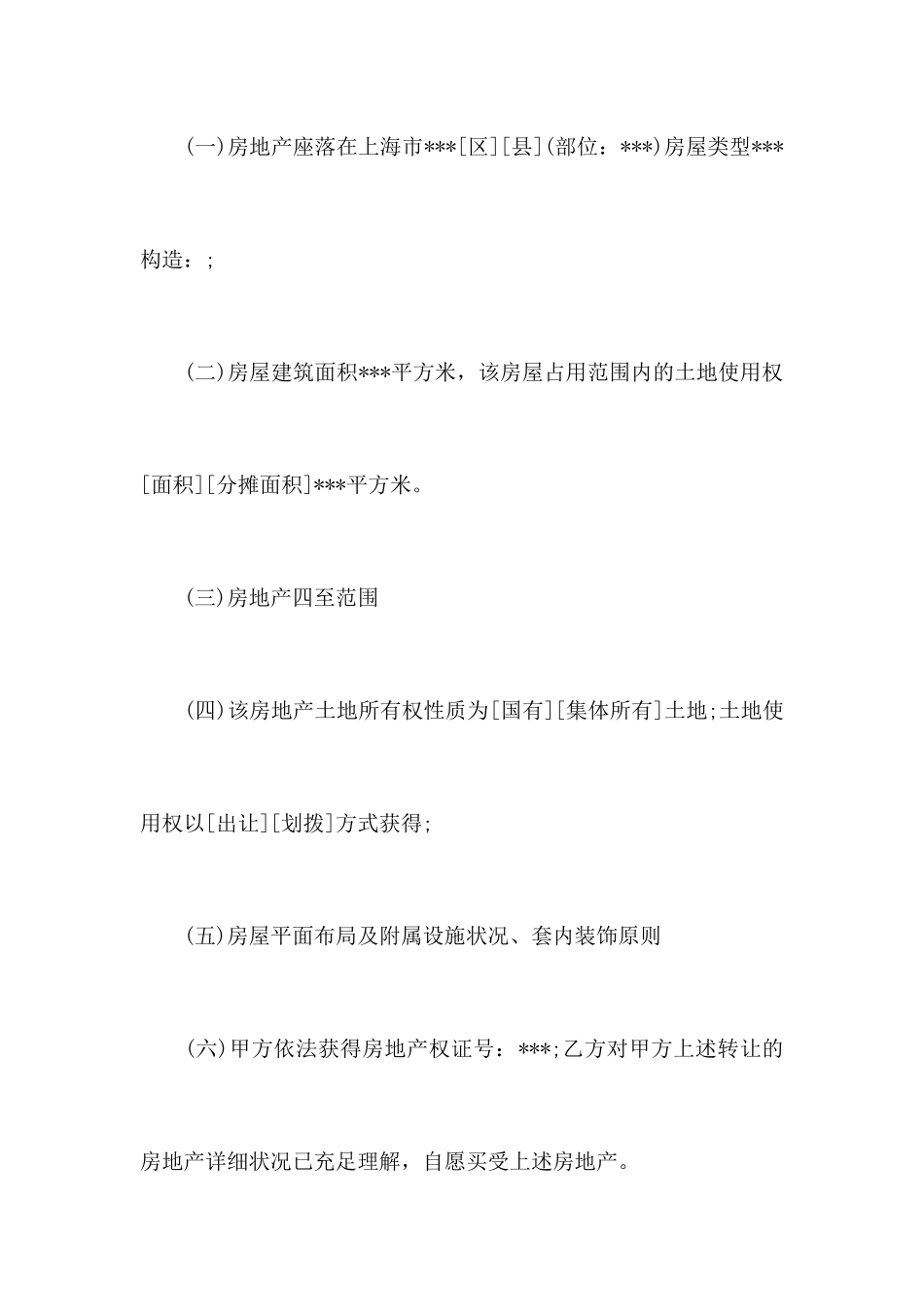 (一)房地产座落在上海市***[区][县](部位：***)房屋类型***构造：;

(二)房屋建筑面积***平方米，该房屋占用范围内的土地使用权[面积][分摊面积]***平方米。

(三)房地产四至范围

(四)该房地产土地所有权性质为[国有][集体所有]土地;土地使用权以[出让][划拨]方式获得;

(五)房屋平面布局及附属设施状况、套内装饰原则

(六)甲方依法获得房地产权证号：***;乙方对甲方上述转让的房地产详细状况已充足理解，自愿买受上述房地产。